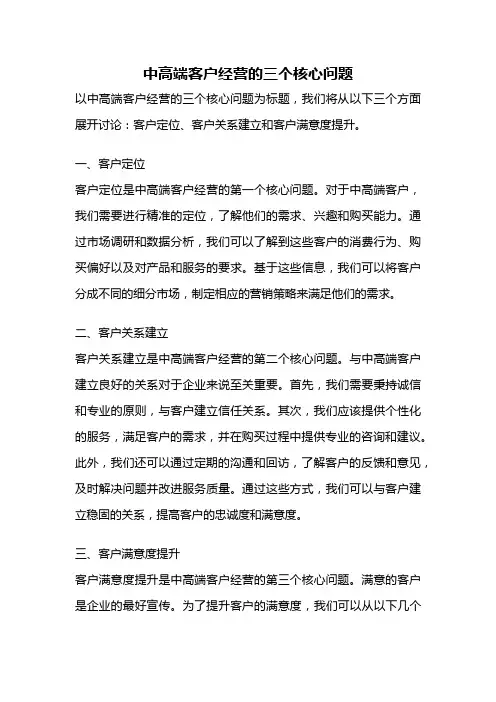 中高端客户经营的三个核心问题

以中高端客户经营的三个核心问题为标题，我们将从以下三个方面展开讨论：客户定位、客户关系建立和客户满意度提升。

一、客户定位

客户定位是中高端客户经营的第一个核心问题。对于中高端客户，我们需要进行精准的定位，了解他们的需求、兴趣和购买能力。通过市场调研和数据分析，我们可以了解到这些客户的消费行为、购买偏好以及对产品和服务的要求。基于这些信息，我们可以将客户分成不同的细分市场，制定相应的营销策略来满足他们的需求。

二、客户关系建立

客户关系建立是中高端客户经营的第二个核心问题。与中高端客户建立良好的关系对于企业来说至关重要。首先，我们需要秉持诚信和专业的原则，与客户建立信任关系。其次，我们应该提供个性化的服务，满足客户的需求，并在购买过程中提供专业的咨询和建议。此外，我们还可以通过定期的沟通和回访，了解客户的反馈和意见，及时解决问题并改进服务质量。通过这些方式，我们可以与客户建立稳固的关系，提高客户的忠诚度和满意度。

三、客户满意度提升

客户满意度提升是中高端客户经营的第三个核心问题。满意的客户是企业的最好宣传。为了提升客户的满意度，我们可以从以下几个